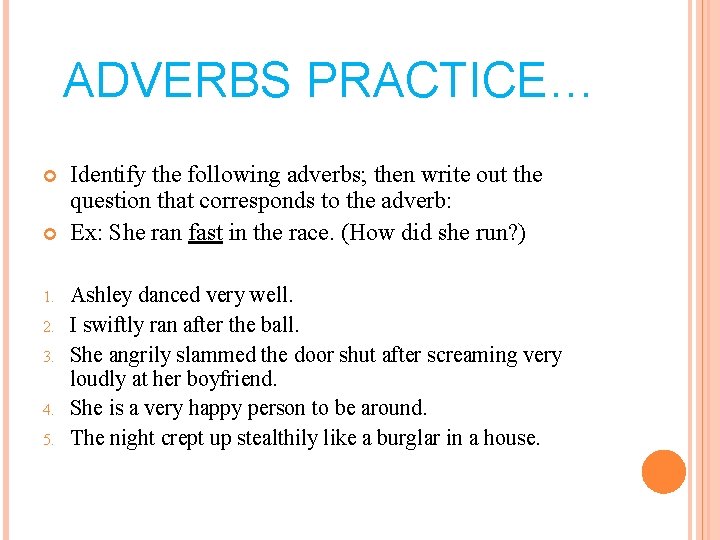 ADVERBS PRACTICE…

Identify the following adverbs; then write out the question that corresponds to the adverb:

Ex: She ran fast in the race. (How did she run?)

1. Ashley danced very well.
2. I swiftly ran after the ball.
3. She angrily slammed the door shut after screaming very loudly at her boyfriend.
4. She is a very happy person to be around.
5. The night crept up stealthily like a burglar in a house.